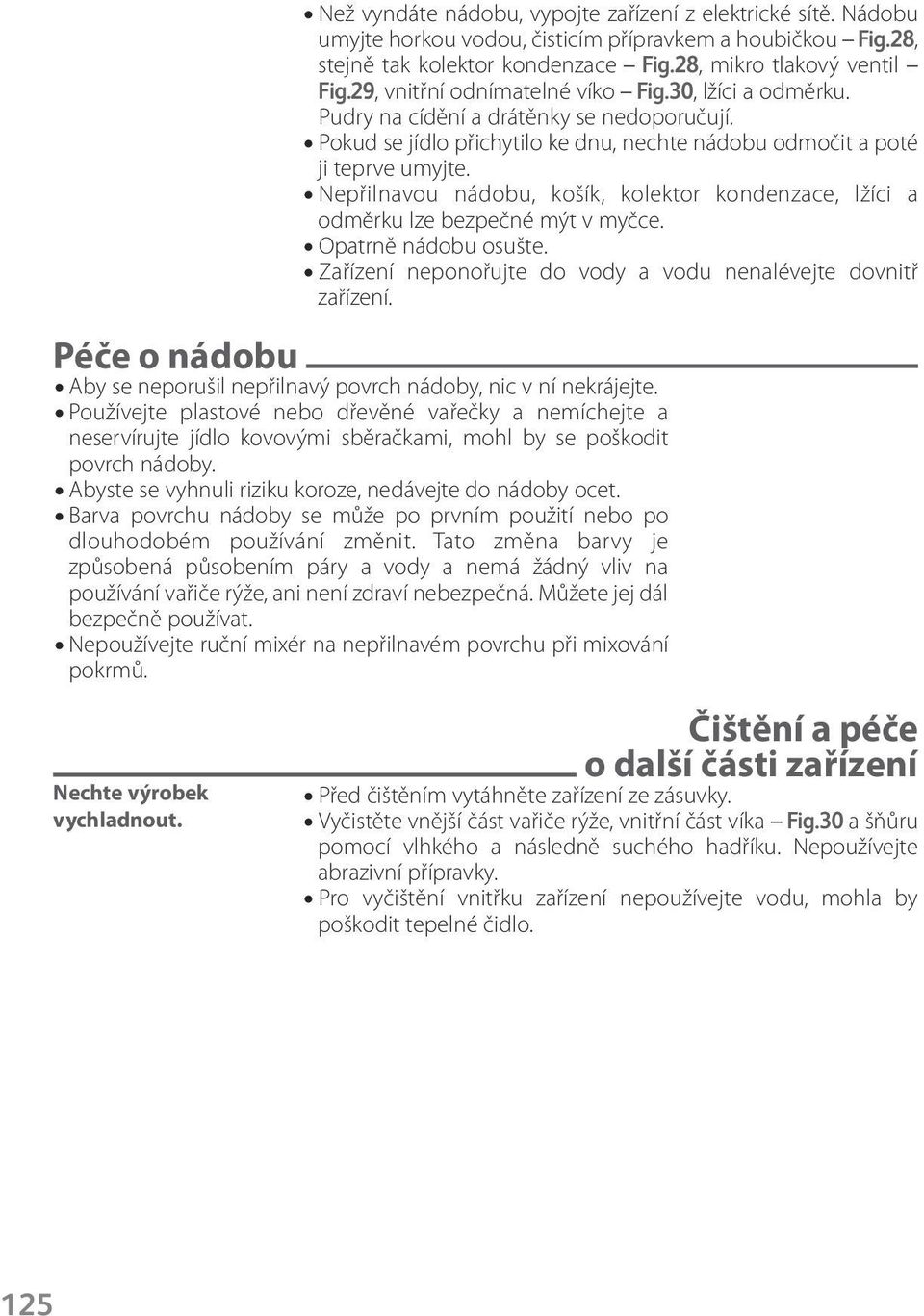 • Než vyndáte nádobu, vypojte zařízení z elektrické sítě. Nádobu umyjte horkou vodou, čisticím přípravkem a houbičkou – Fig.28, stejně tak kolektor kondenzace – Fig.28, mikro tlakový ventil Fig.29, vnitřní odnímatelné víko – Fig.30, lžíci a odměrku. Pudry na cídění a drátěnky se nedoporučují.
• Pokud se jídlo přichytilo ke dnu, nechte nádobu odmočit a poté ji teprve umyjte.
• Nepřilnavou nádobu, košík, kolektor kondenzace, lžíci a odměrku lze bezpečné mýt v myčce.
• Opatrně nádobu osušte.
• Zařízení neponořujte do vody a vodu nenalévejte dovnitř zařízení.

Péče o nádobu

• Aby se neporušil nepřilnavý povrch nádoby, nic v ní nekrájejte.
• Používejte plastové nebo dřevěné vařečky a nemíchejte a neservírujte jídlo kovovými sběračkami, mohl by se poškodit povrch nádoby.
• Abyste se vyhnuli riziku koroze, nedávejte do nádoby ocet.
• Barva povrchu nádoby se může po prvním použití nebo po dlouhodobém používání změnit. Tato změna barvy je způsobená působením páry a vody a nemá žádný vliv na používání vařiče rýže, ani není zdraví nebezpečná. Můžete jej dál bezpečně používat.
• Nepoužívejte ruční mixér na nepřilnavém povrchu při mixování pokrmů.

Čištění a péče o další části zařízení

Nechte výrobek vychladnout.

• Před čištěním vytáhněte zařízení ze zásuvky.
• Vyčistěte vnější část vařiče rýže, vnitřní část víka – Fig.30 a šňůru pomocí vlhkého a následně suchého hadříku. Nepoužívejte abrazivní přípravky.
• Pro vyčištění vnitřku zařízení nepoužívejte vodu, mohla by poškodit tepelné čidlo.

125